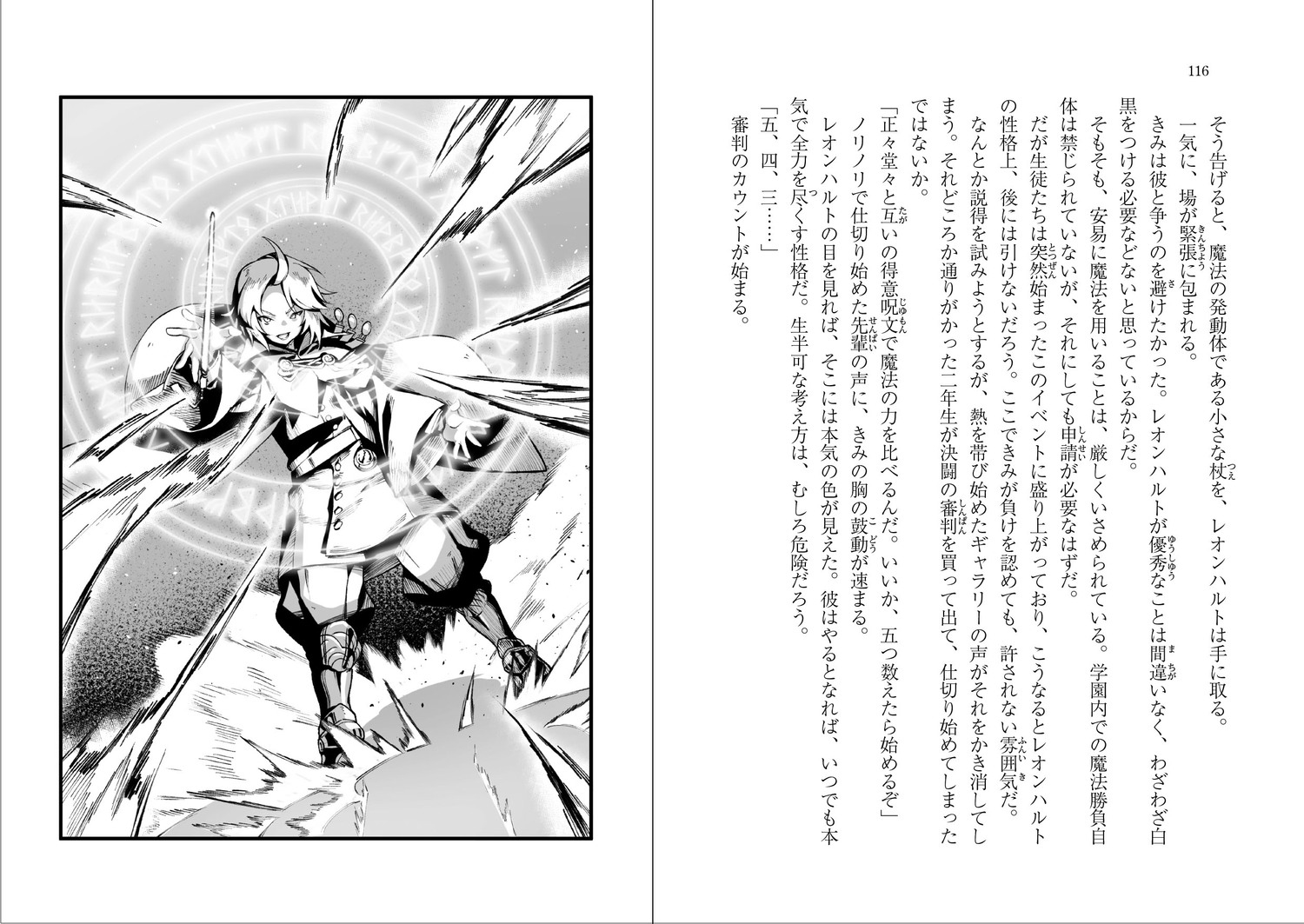 116

そう告げると、魔法の発動体である小さな杖を、レオンハルトは手に取る。

一気に、場が緊張に包まれる。

きみは彼と争うのを避けたかった。レオンハルトが優秀なことは間違いなく、わざわざ白黒をつける必要などないと思っているからだ。

そもそも、安易に魔法を用いることは、厳しくいさめられている。学園内での魔法勝負自体は禁じられていないが、それにしても申請が必要なはずだ。

だが生徒たちは突然始まったこのイベントに盛り上がっており、こうなるとレオンハルトの性格上、後には引けないだろう。ここできみが負けを認めても、許されない雰囲気だ。

なんとか説得を試みようとするが、熱を帯び始めたギャラリーの声がそれをかき消してしまう。それどころか通りがかった二年生が決闘の審判を買って出て、仕切り始めてしまったではないか。

「正々堂々と互いの得意呪文で魔法の力を比べるんだ。いいか、五つ数えたら始めるぞ」

ノリノリで仕切り始めた先輩の声に、きみの胸の鼓動が速まる。

レオンハルトの目を見れば、そこには本気の色が見えた。彼はやるとなれば、いつでも本気で全力を尽くす性格だ。生半可な考え方は、むしろ危険だろう。

「五、四、三……」

審判のカウントが始まる。